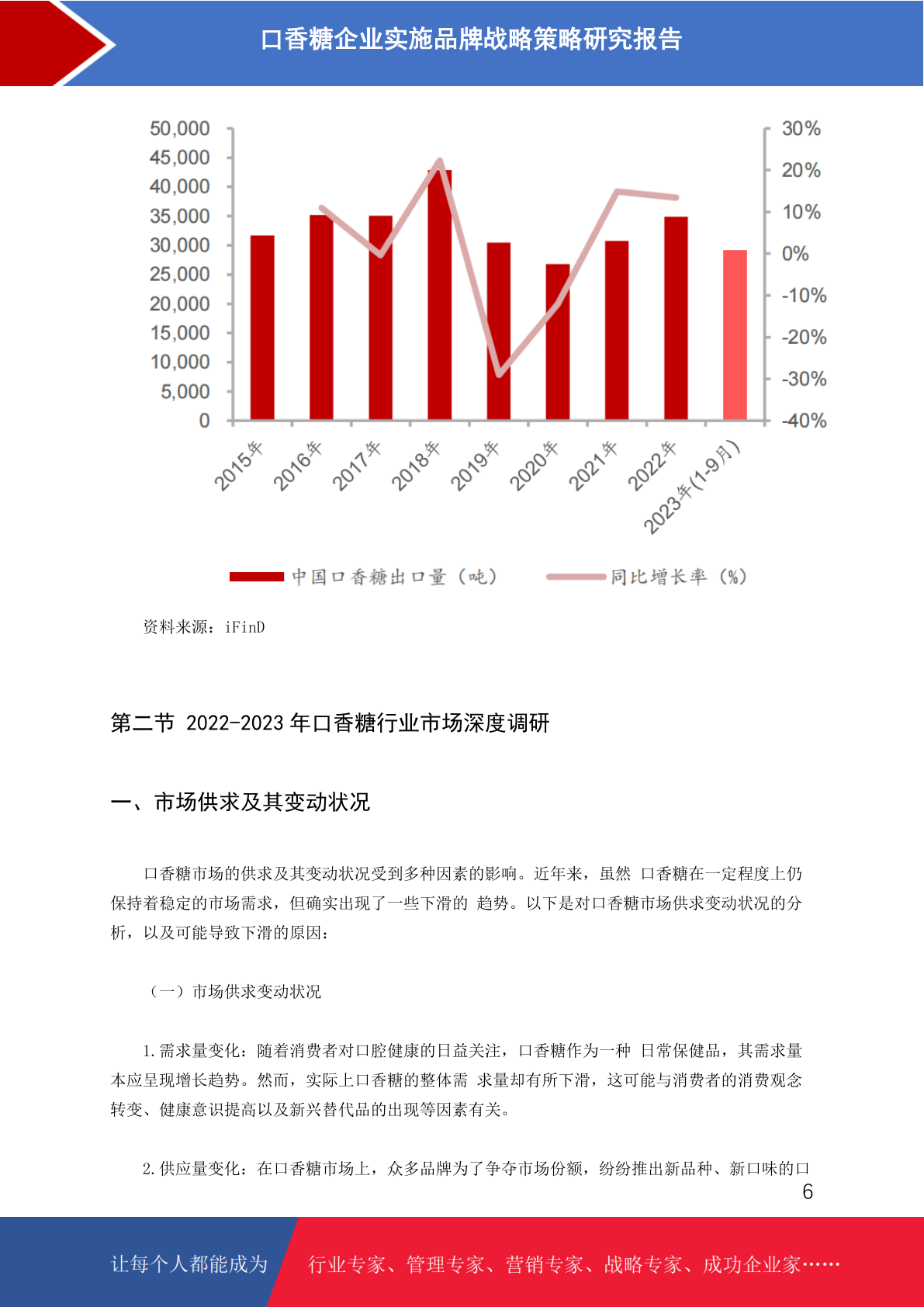 口香糖企业实施品牌战略策略研究报告

50,000
45,000
40,000
35,000
30,000
25,000
20,000
15,000
10,000
5,000
0

30%
20%
10%
0%
-10%
-20%
-30%
-40%

2015年
2016年
2017年
2018年
2019年
2020年
2021年
2022年
2023年(1-9月)

中国口香糖出口量（吨）
同比增长率（%）

资料来源：iFinD

第二节 2022-2023 年口香糖行业市场深度调研

一、市场供求及其变动状况

口香糖市场的供求及其变动状况受到多种因素的影响。近年来，虽然 口香糖在一定程度上仍保持着稳定的市场需求，但确实出现了一些下滑的 趋势。以下是对口香糖市场供求变动状况的分析，以及可能导致下滑的原因：

（一）市场供求变动状况

1.需求量变化：随着消费者对口腔健康的日益关注，口香糖作为一种 日常保健品，其需求量本应呈现增长趋势。然而，实际上口香糖的整体需 求量却有所下滑，这可能与消费者的消费观念转变、健康意识提高以及新兴替代品的出现等因素有关。

2.供应量变化：在口香糖市场上，众多品牌为了争夺市场份额，纷纷推出新品种、新口味的口

6

让每个人都能成为

行业专家、管理专家、营销专家、战略专家、成功企业家……